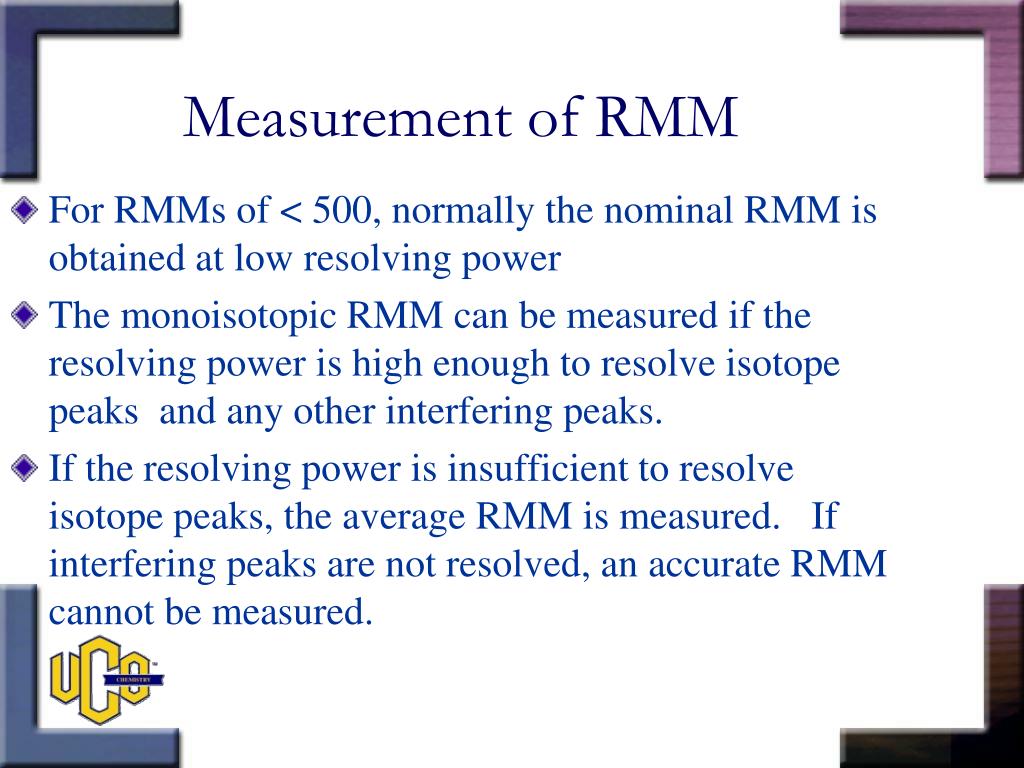 Measurement of RMM

For RMMs of < 500, normally the nominal RMM is obtained at low resolving power

The monoisotopic RMM can be measured if the resolving power is high enough to resolve isotope peaks and any other interfering peaks.

If the resolving power is insufficient to resolve isotope peaks, the average RMM is measured. If interfering peaks are not resolved, an accurate RMM cannot be measured.

UCO CHEMISTRY